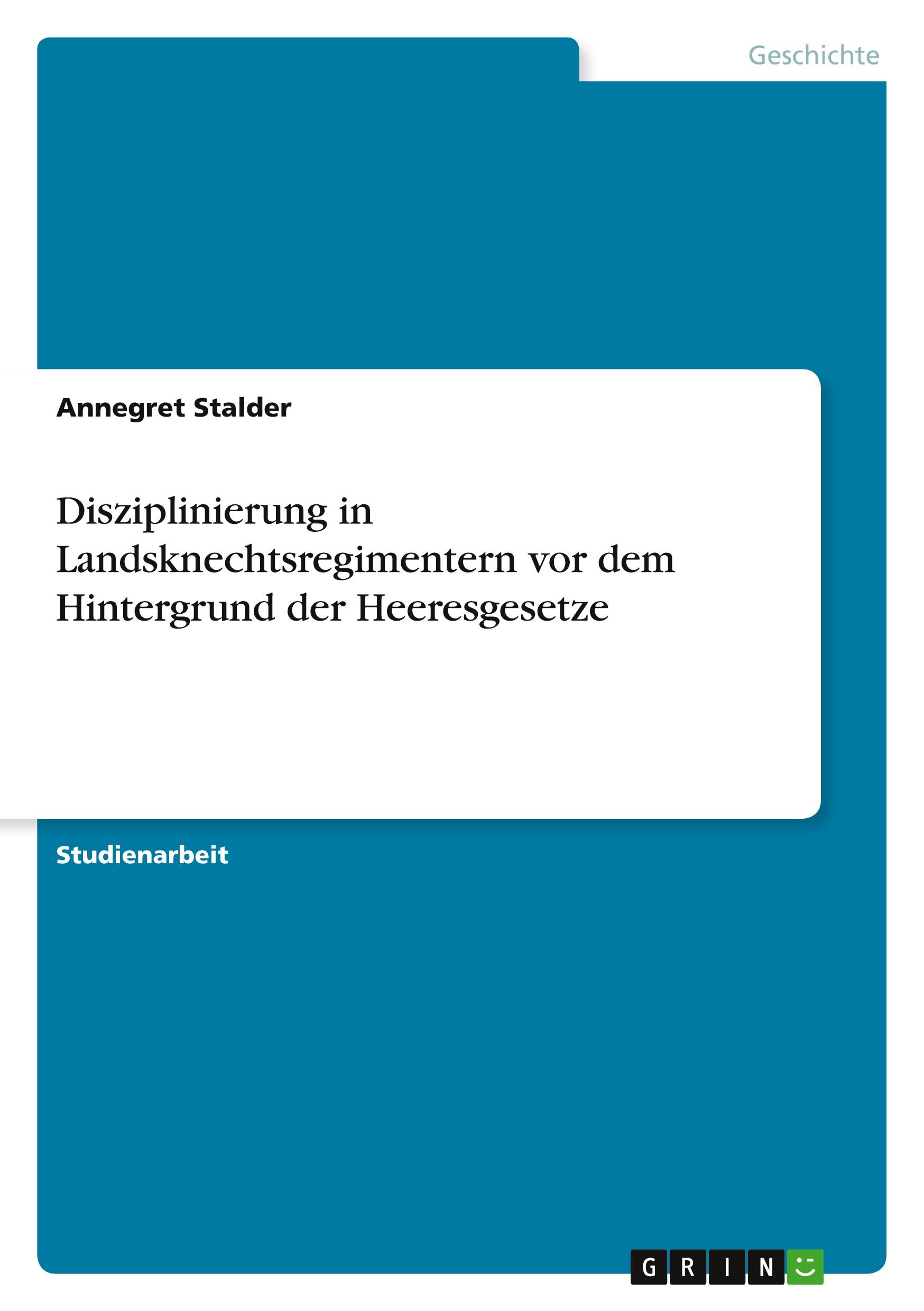 Geschichte

Annegret Stalder

Disziplinierung in Landsknechtsregimentern vor dem Hintergrund der Heeresgesetze

Studienarbeit

GRIN